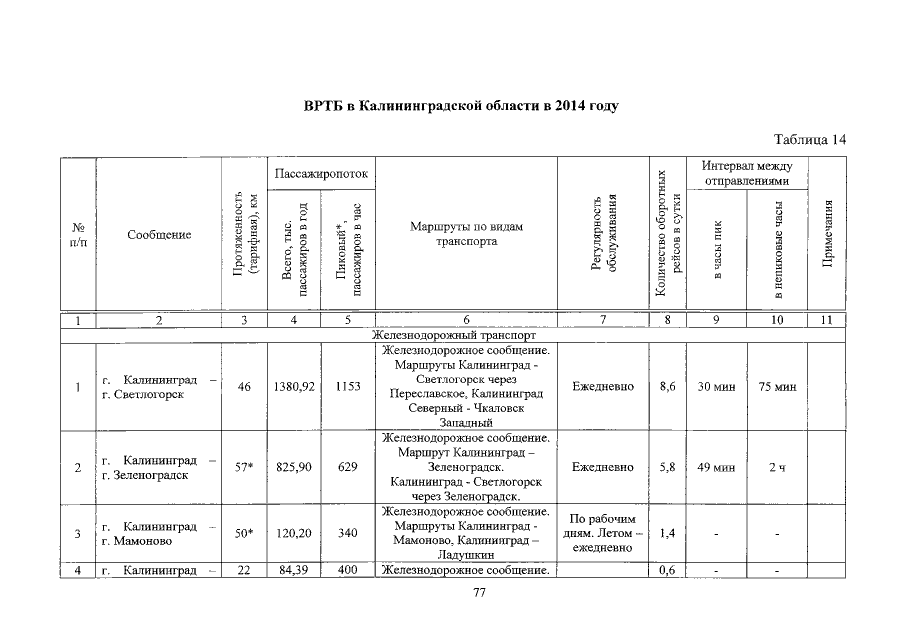 ВРТБ в Калининградской области в 2014 году

Таблица 14

| № п/п | Сообщение | Протяженность (тарифная), км | Пассажиропоток: Всего, тыс. пассажиров в год | Пассажиропоток: Пиковый*, пассажиров в час | Маршруты по видам транспорта | Регулярность обслуживания | Количество оборотных рейсов в сутки | Интервал между отправлениями: в часы пик | Интервал между отправлениями: в непиковые часы | Примечания |
|---|---|---|---|---|---|---|---|---|---|---|
| 1 | 2 | 3 | 4 | 5 | 6 | 7 | 8 | 9 | 10 | 11 |
| Железнодорожный транспорт | | | | | | | | | | |
| 1 | г. Калининград – г. Светлогорск | 46 | 1380,92 | 1153 | Железнодорожное сообщение. Маршруты Калининград - Светлогорск через Переславское, Калининград Северный - Чкаловск Западный | Ежедневно | 8,6 | 30 мин | 75 мин | |
| 2 | г. Калининград – г. Зеленоградск | 57* | 825,90 | 629 | Железнодорожное сообщение. Маршрут Калининград – Зеленоградск. Калининград - Светлогорск через Зеленоградск. | Ежедневно | 5,8 | 49 мин | 2 ч | |
| 3 | г. Калининград – г. Мамоново | 50* | 120,20 | 340 | Железнодорожное сообщение. Маршруты Калининград – Мамоново, Калининград – Ладушкин | По рабочим дням. Летом – ежедневно | 1,4 | - | - | |
| 4 | г. Калининград – | 22 | 84,39 | 400 | Железнодорожное сообщение. | | 0,6 | - | - | |

77